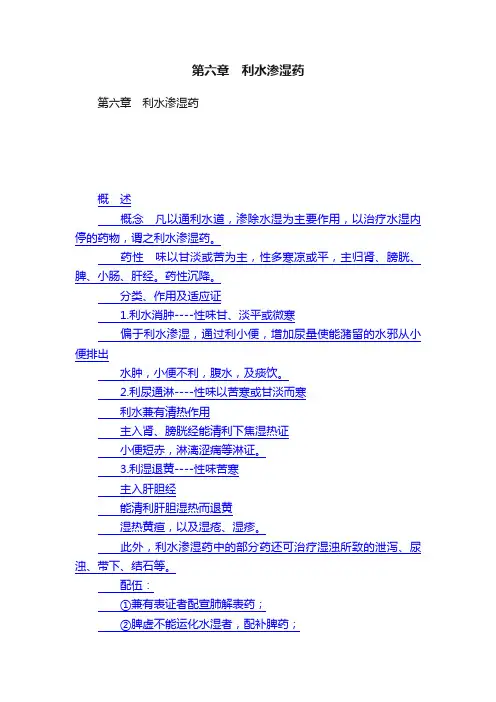 第六章　利水渗湿药

第六章　利水渗湿药

概　述

概念　凡以通利水道，渗除水湿为主要作用，以治疗水湿内停的药物，谓之利水渗湿药。

药性　味以甘淡或苦为主，性多寒凉或平，主归肾、膀胱、脾、小肠、肝经。药性沉降。

分类、作用及适应证

1.利水消肿----性味甘、淡平或微寒

偏于利水渗湿，通过利小便，增加尿量使能潴留的水邪从小便排出

水肿，小便不利，腹水，及痰饮。

2.利尿通淋----性味以苦寒或甘淡而寒

利水兼有清热作用

主入肾、膀胱经能清利下焦湿热证

小便短赤，淋漓涩痛等淋证。

3.利湿退黄----性味苦寒

主入肝胆经

能清利肝胆湿热而退黄

湿热黄疸，以及湿疮、湿疹。

此外，利水渗湿药中的部分药还可治疗湿浊所致的泄泻、尿浊、带下、结石等。

配伍：

①兼有表证者配宣肺解表药；

②脾虚不能运化水湿者，配补脾药；